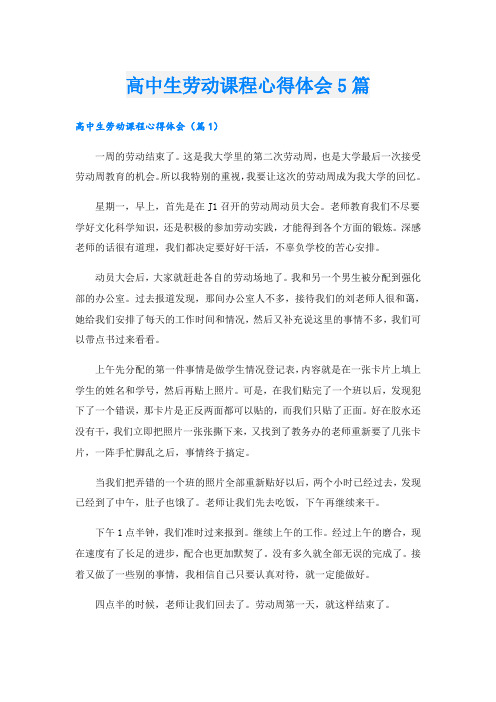 高中生劳动课程心得体会5篇

高中生劳动课程心得体会（篇1）

一周的劳动结束了。这是我大学里的第二次劳动周，也是大学最后一次接受劳动周教育的机会。所以我特别的重视，我要让这次的劳动周成为我大学的回忆。

星期一，早上，首先是在J1召开的劳动周动员大会。老师教育我们不尽要学好文化科学知识，还是积极的参加劳动实践，才能得到各个方面的锻炼。深感老师的话很有道理，我们都决定要好好干活，不辜负学校的苦心安排。

动员大会后，大家就赶赴各自的劳动场地了。我和另一个男生被分配到强化部的办公室。过去报道发现，那间办公室人不多，接待我们的刘老师人很和蔼，她给我们安排了每天的工作时间和情况，然后又补充说这里的事情不多，我们可以带点书过来看看。

上午先分配的第一件事情是做学生情况登记表，内容就是在一张卡片上填上学生的姓名和学号，然后再贴上照片。可是，在我们贴完了一个班以后，发现犯下了一个错误，那卡片是正反两面都可以贴的，而我们只贴了正面。好在胶水还没有干，我们立即把照片一张张撕下来，又找到了教务办的老师重新要了几张卡片，一阵手忙脚乱之后，事情终于搞定。

当我们把弄错的一个班的照片全部重新贴好以后，两个小时已经过去，发现已经到了中午，肚子也饿了。老师让我们先去吃饭，下午再继续来干。

下午1点半钟，我们准时过来报到。继续上午的工作。经过上午的磨合，现在速度有了长足的进步，配合也更加默契了，没有多久就全部无误的完成了。接着又做了一些别的事情，我相信自己只要认真对待，就一定能做好。

四点半的时候，老师让我们回去了。劳动周第一天，就这样结束了。